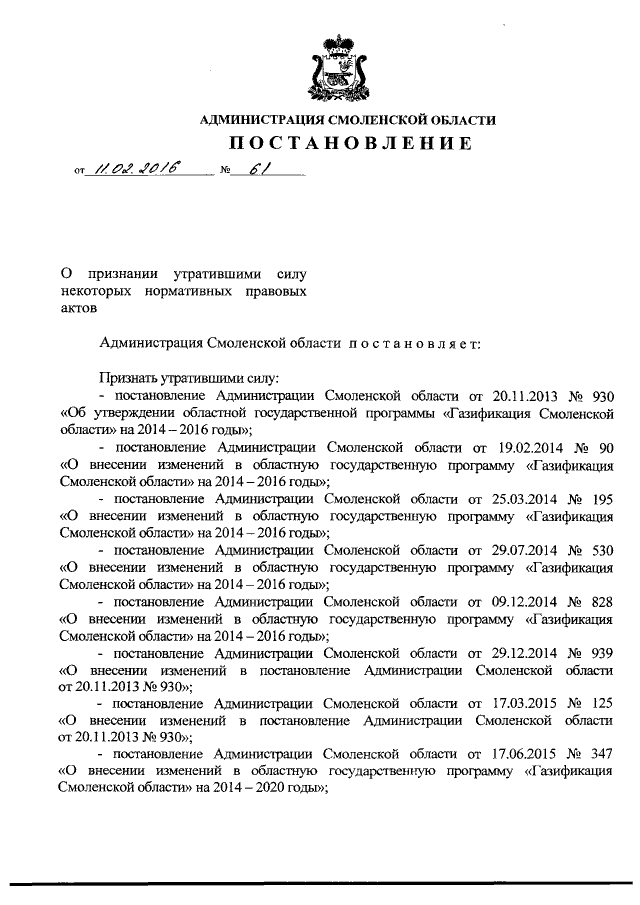 АДМИНИСТРАЦИЯ СМОЛЕНСКОЙ ОБЛАСТИ

ПОСТАНОВЛЕНИЕ

от 11.02.2016 № 61

О признании утратившими силу некоторых нормативных правовых актов

Администрация Смоленской области постановляет:

Признать утратившими силу:

- постановление Администрации Смоленской области от 20.11.2013 № 930 «Об утверждении областной государственной программы «Газификация Смоленской области» на 2014 – 2016 годы»;

- постановление Администрации Смоленской области от 19.02.2014 № 90 «О внесении изменений в областную государственную программу «Газификация Смоленской области» на 2014 – 2016 годы»;

- постановление Администрации Смоленской области от 25.03.2014 № 195 «О внесении изменений в областную государственную программу «Газификация Смоленской области» на 2014 – 2016 годы»;

- постановление Администрации Смоленской области от 29.07.2014 № 530 «О внесении изменений в областную государственную программу «Газификация Смоленской области» на 2014 – 2016 годы»;

- постановление Администрации Смоленской области от 09.12.2014 № 828 «О внесении изменений в областную государственную программу «Газификация Смоленской области» на 2014 – 2016 годы»;

- постановление Администрации Смоленской области от 29.12.2014 № 939 «О внесении изменений в постановление Администрации Смоленской области от 20.11.2013 № 930»;

- постановление Администрации Смоленской области от 17.03.2015 № 125 «О внесении изменений в постановление Администрации Смоленской области от 20.11.2013 № 930»;

- постановление Администрации Смоленской области от 17.06.2015 № 347 «О внесении изменений в областную государственную программу «Газификация Смоленской области» на 2014 – 2020 годы»;